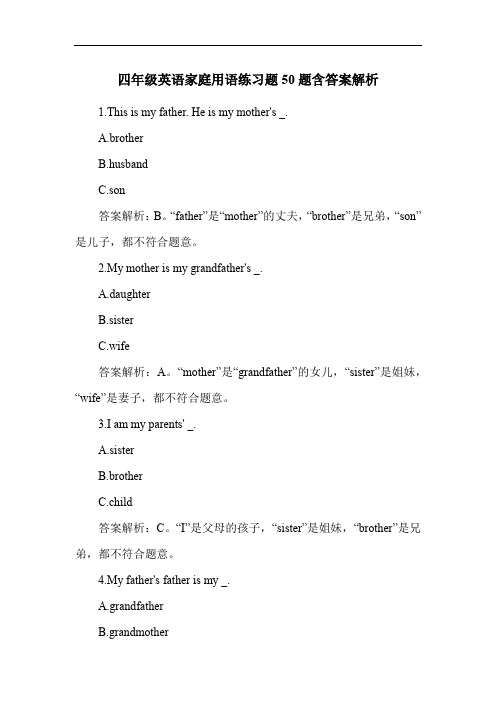 四年级英语家庭用语练习题 50 题含答案解析

1.This is my father. He is my mother's _.

A.brother

B.husband

C.son

答案解析：B。“father”是“mother”的丈夫，“brother”是兄弟，“son”是儿子，都不符合题意。

2.My mother is my grandfather's _.

A.daughter

B.sister

C.wife

答案解析：A。“mother”是“grandfather”的女儿，“sister”是姐妹，“wife”是妻子，都不符合题意。

3.I am my parents' _.

A.sister

B.brother

C.child

答案解析：C。“I”是父母的孩子，“sister”是姐妹，“brother”是兄弟，都不符合题意。

4.My father's father is my _.

A.grandfather

B.grandmother